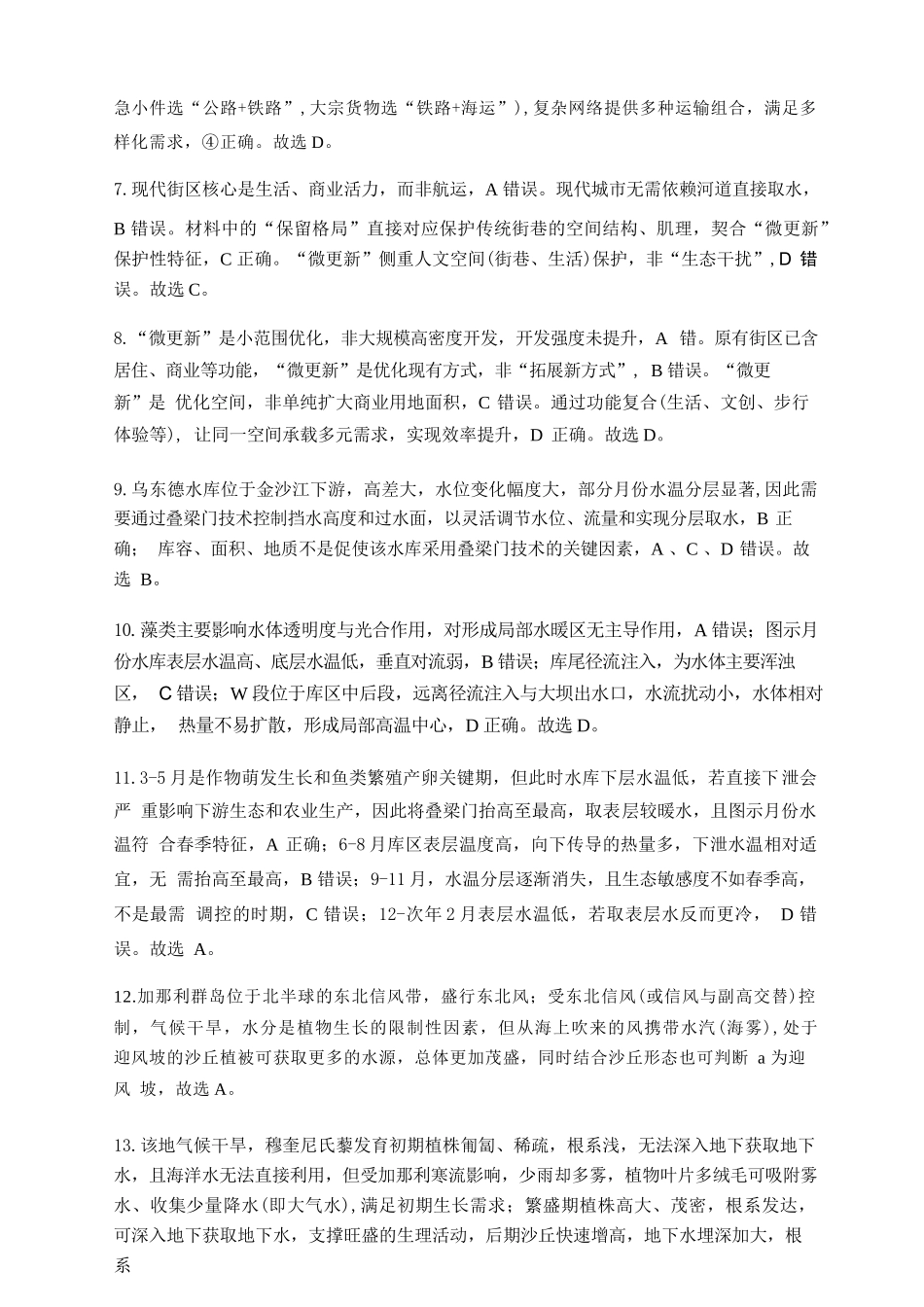 急小件选“公路+铁路”,大宗货物选“铁路+海运”),复杂网络提供多种运输组合，满足多样化需求，④正确。故选D。

7.现代街区核心是生活、商业活力，而非航运，A错误。现代城市无需依赖河道直接取水，B错误。材料中的“保留格局”直接对应保护传统街巷的空间结构、肌理，契合“微更新”保护性特征，C正确。“微更新”侧重人文空间(街巷、生活)保护，非“生态干扰”,D错误。故选C。

8.“微更新”是小范围优化，非大规模高密度开发，开发强度未提升，A错。原有街区已含居住、商业等功能，“微更新”是优化现有方式，非“拓展新方式”，B错误。“微更新”是优化空间，非单纯扩大商业用地面积，C错误。通过功能复合(生活、文创、步行体验等)，让同一空间承载多元需求，实现效率提升，D正确。故选D。

9.乌东德水库位于金沙江下游，高差大，水位变化幅度大，部分月份水温分层显著,因此需要通过叠梁门技术控制挡水高度和过水面，以灵活调节水位、流量和实现分层取水，B正确；库容、面积、地质不是促使该水库采用叠梁门技术的关键因素，A、C、D错误。故选B。

10.藻类主要影响水体透明度与光合作用，对形成局部水暖区无主导作用，A错误；图示月份水库表层水温高、底层水温低，垂直对流弱，B错误；库尾径流注入，为水体主要浑浊区，C错误；W段位于库区中后段，远离径流注入与大坝出水口，水流扰动小，水体相对静止，热量不易扩散，形成局部高温中心，D正确。故选D。

11.3-5月是作物萌发生长和鱼类繁殖产卵关键期，但此时水库下层水温低，若直接下泄会严重影响下游生态和农业生产，因此将叠梁门抬高至最高，取表层较暖水，且图示月份水温符合春季特征，A正确；6-8月库区表层温度高，向下传导的热量多，下泄水温相对适宜，无需抬高至最高，B错误；9-11月，水温分层逐渐消失，且生态敏感度不如春季高，不是最需调控的时期，C错误；12-次年2月表层水温低，若取表层水反而更冷，D错误。故选A。

12.加那利群岛位于北半球的东北信风带，盛行东北风；受东北信风(或信风与副高交替)控制，气候干旱，水分是植物生长的限制性因素，但从海上吹来的风携带水汽(海雾)，处于迎风坡的沙丘植被可获取更多的水源，总体更加茂盛，同时结合沙丘形态也可判断a为迎风坡，故选A。

13.该地气候干旱，穆奎尼氏藜发育初期植株匍匐、稀疏，根系浅，无法深入地下获取地下水，且海洋水无法直接利用，但受加那利寒流影响，少雨却多雾，植物叶片多绒毛可吸附雾水、收集少量降水(即大气水),满足初期生长需求；繁盛期植株高大、茂密，根系发达，可深入地下获取地下水，支撑旺盛的生理活动，后期沙丘快速增高，地下水埋深加大，根系